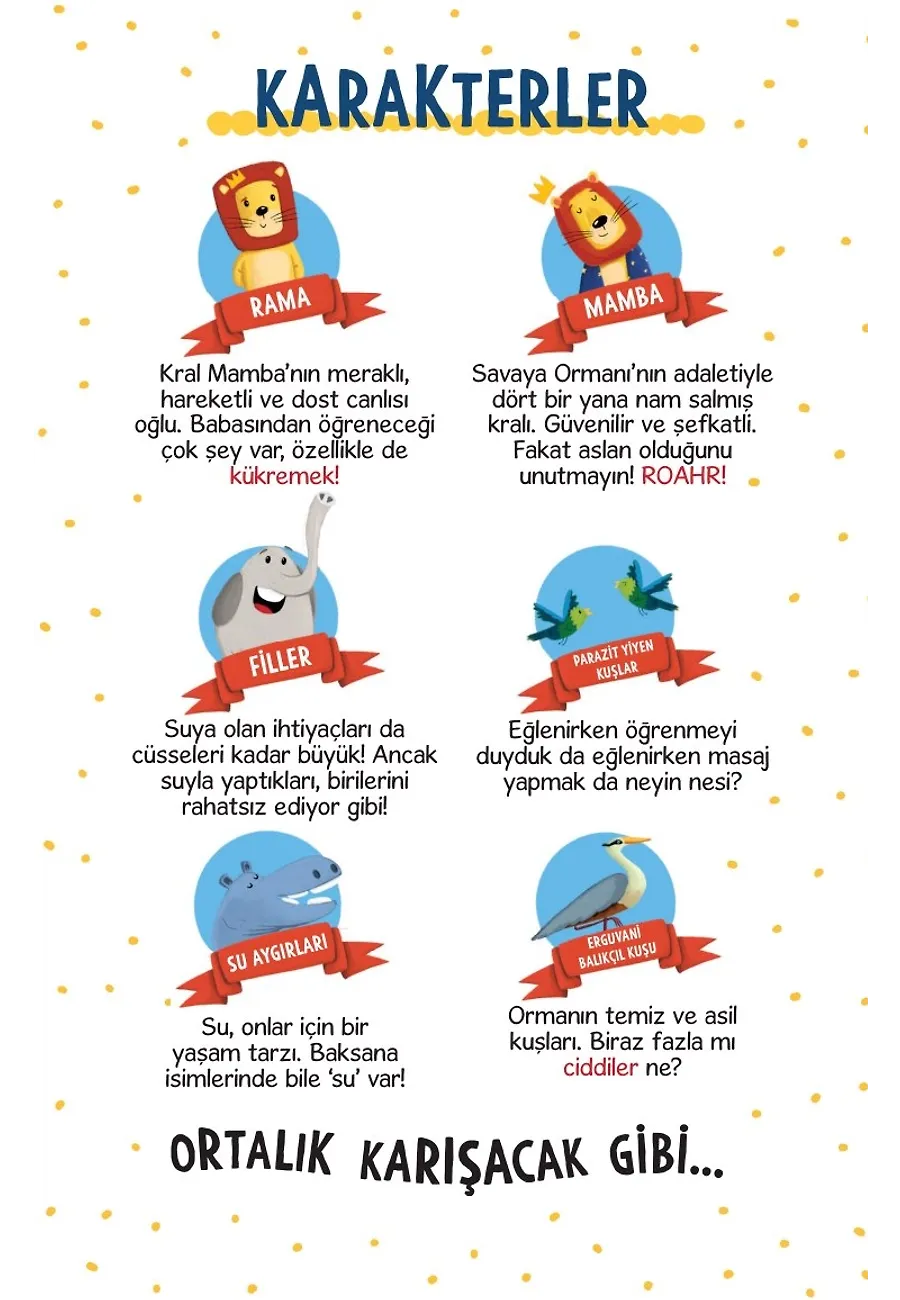 KARAKTERLER

RAMA

Kral Mamba'nın meraklı, hareketli ve dost canlısı oğlu. Babasından öğreneceği çok şey var, özellikle de kükremek!

MAMBA

Savaya Ormanı'nın adaletiyle dört bir yana nam salmış kralı. Güvenilir ve şefkatli. Fakat aslan olduğunu unutmayın! ROAHR!

FİLLER

Suya olan ihtiyaçları da cüsseleri kadar büyük! Ancak suyla yaptıkları, birilerini rahatsız ediyor gibi!

PARAZİT YİYEN KUŞLAR

Eğlenirken öğrenmeyi duyduk da eğlenirken masaj yapmak da neyin nesi?

SU AYGIRLARI

Su, onlar için bir yaşam tarzı. Baksana isimlerinde bile 'su' var!

ERGUVANİ BALIKÇIL KUŞU

Ormanın temiz ve asil kuşları. Biraz fazla mı ciddiler ne?

ORTALIK KARIŞACAK GİBİ...